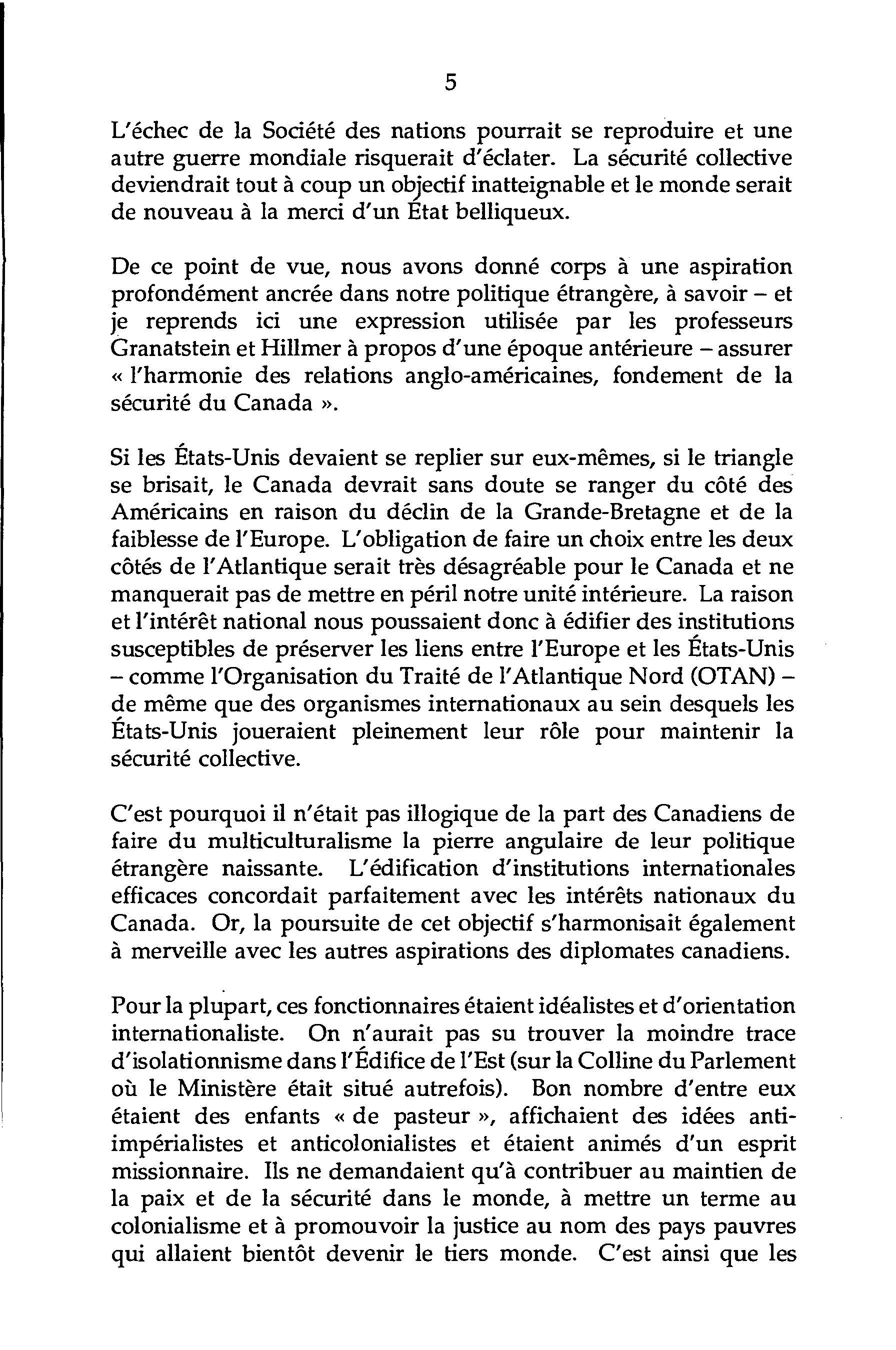 5

L'échec de la Société des nations pourrait se reproduire et une autre guerre mondiale risquerait d'éclater. La sécurité collective deviendrait tout à coup un objectif inatteignable et le monde serait de nouveau à la merci d'un État belliqueux.

De ce point de vue, nous avons donné corps à une aspiration profondément ancrée dans notre politique étrangère, à savoir – et je reprends ici une expression utilisée par les professeurs Granatstein et Hillmer à propos d'une époque antérieure – assurer « l'harmonie des relations anglo-américaines, fondement de la sécurité du Canada ».

Si les États-Unis devaient se replier sur eux-mêmes, si le triangle se brisait, le Canada devrait sans doute se ranger du côté des Américains en raison du déclin de la Grande-Bretagne et de la faiblesse de l'Europe. L'obligation de faire un choix entre les deux côtés de l'Atlantique serait très désagréable pour le Canada et ne manquerait pas de mettre en péril notre unité intérieure. La raison et l'intérêt national nous poussaient donc à édifier des institutions susceptibles de préserver les liens entre l'Europe et les États-Unis – comme l'Organisation du Traité de l'Atlantique Nord (OTAN) – de même que des organismes internationaux au sein desquels les États-Unis joueraient pleinement leur rôle pour maintenir la sécurité collective.

C'est pourquoi il n'était pas illogique de la part des Canadiens de faire du multiculturalisme la pierre angulaire de leur politique étrangère naissante. L'édification d'institutions internationales efficaces concordait parfaitement avec les intérêts nationaux du Canada. Or, la poursuite de cet objectif s'harmonisait également à merveille avec les autres aspirations des diplomates canadiens.

Pour la plupart, ces fonctionnaires étaient idéalistes et d'orientation internationaliste. On n'aurait pas su trouver la moindre trace d'isolationnisme dans l'Édifice de l'Est (sur la Colline du Parlement où le Ministère était situé autrefois). Bon nombre d'entre eux étaient des enfants « de pasteur », affichaient des idées anti-impérialistes et anticolonialistes et étaient animés d'un esprit missionnaire. Ils ne demandaient qu'à contribuer au maintien de la paix et de la sécurité dans le monde, à mettre un terme au colonialisme et à promouvoir la justice au nom des pays pauvres qui allaient bientôt devenir le tiers monde. C'est ainsi que les